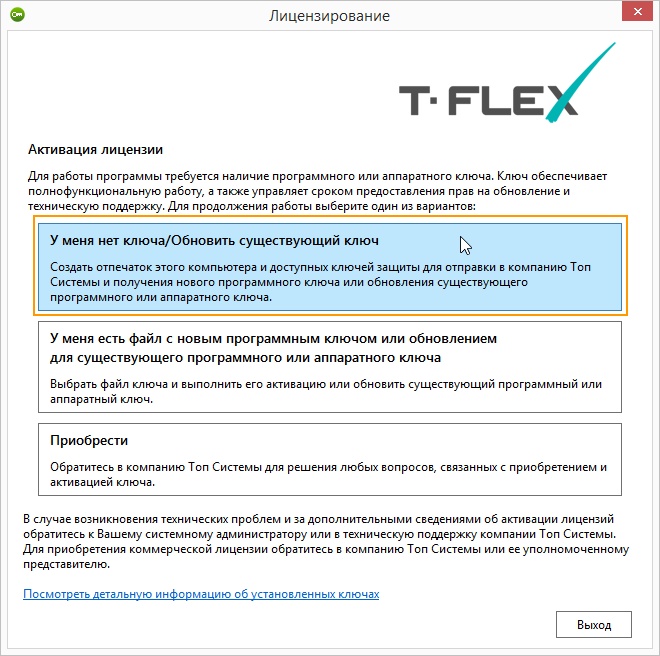 Лицензирование

T·FLEX

Активация лицензии

Для работы программы требуется наличие программного или аппаратного ключа. Ключ обеспечивает полнофункциональную работу, а также управляет сроком предоставления прав на обновление и техническую поддержку. Для продолжения работы выберите один из вариантов:

У меня нет ключа/Обновить существующий ключ

Создать отпечаток этого компьютера и доступных ключей защиты для отправки в компанию Топ Системы и получения нового программного ключа или обновления существующего программного или аппаратного ключа.

У меня есть файл с новым программным ключом или обновлением для существующего программного или аппаратного ключа

Выбрать файл ключа и выполнить его активацию или обновить существующий программный или аппаратный ключ.

Приобрести

Обратитесь в компанию Топ Системы для решения любых вопросов, связанных с приобретением и активацией ключа.

В случае возникновения технических проблем и за дополнительными сведениями об активации лицензий обратитесь к Вашему системному администратору или в техническую поддержку компании Топ Системы. Для приобретения коммерческой лицензии обратитесь в компанию Топ Системы или ее уполномоченному представителю.

Посмотреть детальную информацию об установленных ключах

Выход